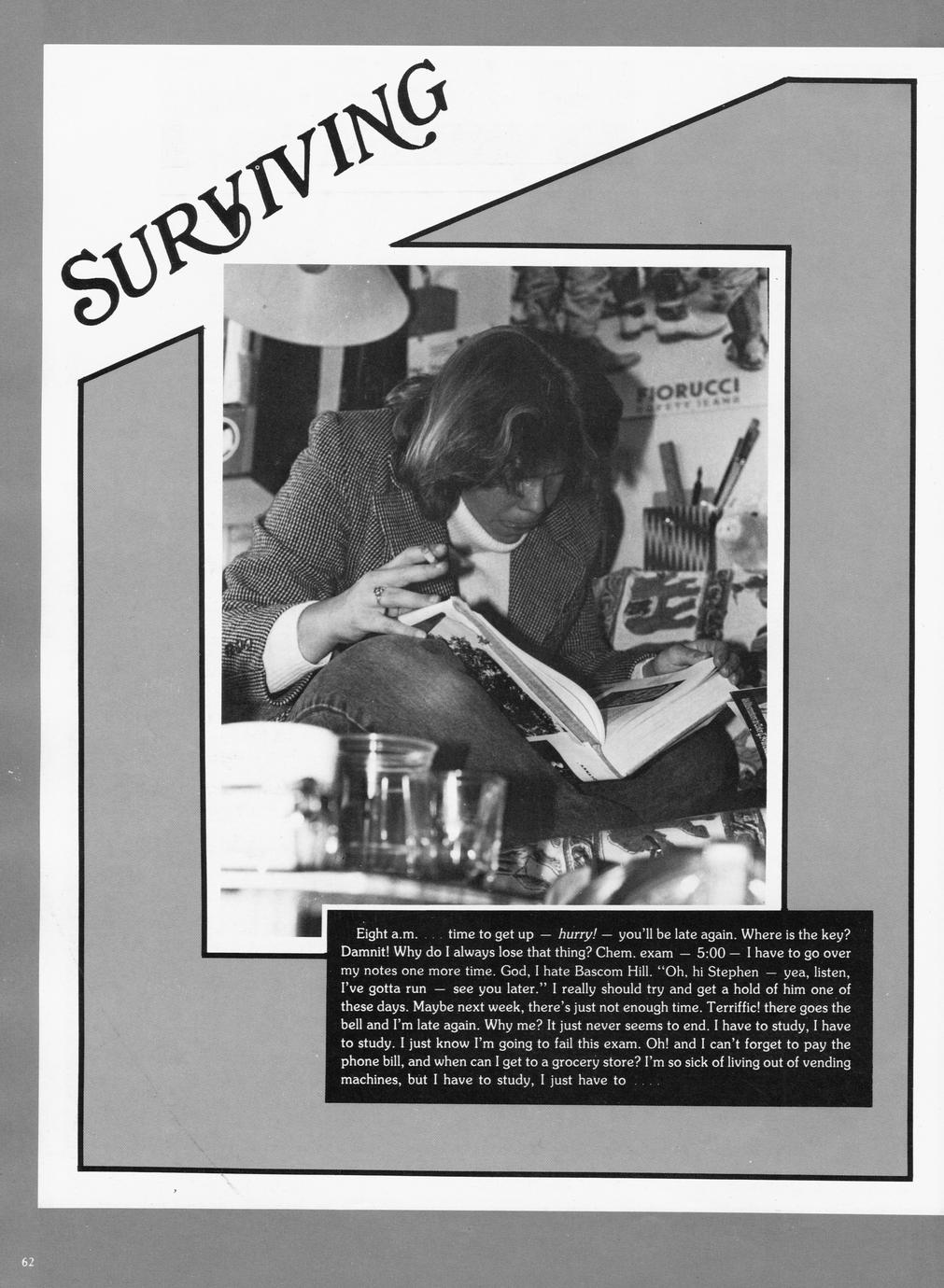 SURVIVING

FIORUCCI

Eight a.m. . . . time to get up — hurry! — you'll be late again. Where is the key? Damnit! Why do I always lose that thing? Chem. exam — 5:00 — I have to go over my notes one more time. God, I hate Bascom Hill. "Oh, hi Stephen — yea, listen, I've gotta run — see you later." I really should try and get a hold of him one of these days. Maybe next week, there's just not enough time. Terriffic! there goes the bell and I'm late again. Why me? It just never seems to end. I have to study, I have to study. I just know I'm going to fail this exam. Oh! and I can't forget to pay the phone bill, and when can I get to a grocery store? I'm so sick of living out of vending machines, but I have to study, I just have to . . . .

62